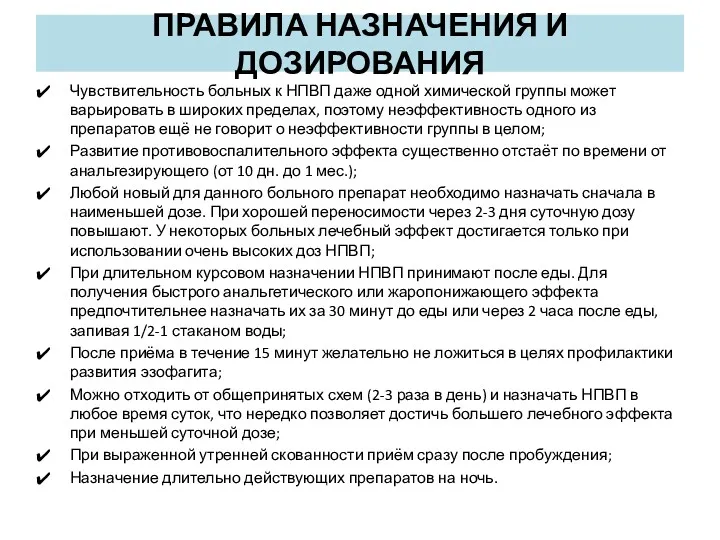 ПРАВИЛА НАЗНАЧЕНИЯ И ДОЗИРОВАНИЯ

✔ Чувствительность больных к НПВП даже одной химической группы может варьировать в широких пределах, поэтому неэффективность одного из препаратов ещё не говорит о неэффективности группы в целом;

✔ Развитие противовоспалительного эффекта существенно отстаёт по времени от анальгезирующего (от 10 дн. до 1 мес.);

✔ Любой новый для данного больного препарат необходимо назначать сначала в наименьшей дозе. При хорошей переносимости через 2-3 дня суточную дозу повышают. У некоторых больных лечебный эффект достигается только при использовании очень высоких доз НПВП;

✔ При длительном курсовом назначении НПВП принимают после еды. Для получения быстрого анальгетического или жаропонижающего эффекта предпочтительнее назначать их за 30 минут до еды или через 2 часа после еды, запивая 1/2-1 стаканом воды;

✔ После приёма в течение 15 минут желательно не ложиться в целях профилактики развития эзофагита;

✔ Можно отходить от общепринятых схем (2-3 раза в день) и назначать НПВП в любое время суток, что нередко позволяет достичь большего лечебного эффекта при меньшей суточной дозе;

✔ При выраженной утренней скованности приём сразу после пробуждения;

✔ Назначение длительно действующих препаратов на ночь.